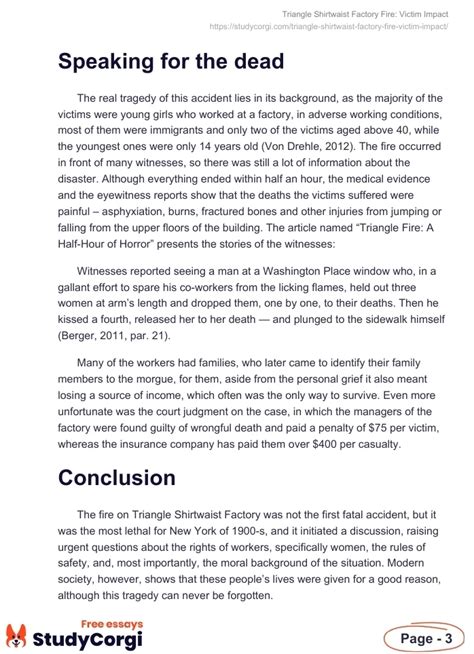 Triangle Shirtwaist Factory Fire: Victim Impact
https://studycorgi.com/triangle-shirtwaist-factory-fire-victim-impact/

Speaking for the dead

The real tragedy of this accident lies in its background, as the majority of the victims were young girls who worked at a factory, in adverse working conditions, most of them were immigrants and only two of the victims aged above 40, while the youngest ones were only 14 years old (Von Drehle, 2012). The fire occurred in front of many witnesses, so there was still a lot of information about the disaster. Although everything ended within half an hour, the medical evidence and the eyewitness reports show that the deaths the victims suffered were painful – asphyxiation, burns, fractured bones and other injuries from jumping or falling from the upper floors of the building. The article named "Triangle Fire: A Half-Hour of Horror" presents the stories of the witnesses:

Witnesses reported seeing a man at a Washington Place window who, in a gallant effort to spare his co-workers from the licking flames, held out three women at arm's length and dropped them, one by one, to their deaths. Then he kissed a fourth, released her to her death — and plunged to the sidewalk himself (Berger, 2011, par. 21).

Many of the workers had families, who later came to identify their family members to the morgue, for them, aside from the personal grief it also meant losing a source of income, which often was the only way to survive. Even more unfortunate was the court judgment on the case, in which the managers of the factory were found guilty of wrongful death and paid a penalty of $75 per victim, whereas the insurance company has paid them over $400 per casualty.

Conclusion

The fire on Triangle Shirtwaist Factory was not the first fatal accident, but it was the most lethal for New York of 1900-s, and it initiated a discussion, raising urgent questions about the rights of workers, specifically women, the rules of safety, and, most importantly, the moral background of the situation. Modern society, however, shows that these people's lives were given for a good reason, although this tragedy can never be forgotten.

Free essays
StudyCorgi

Page - 3